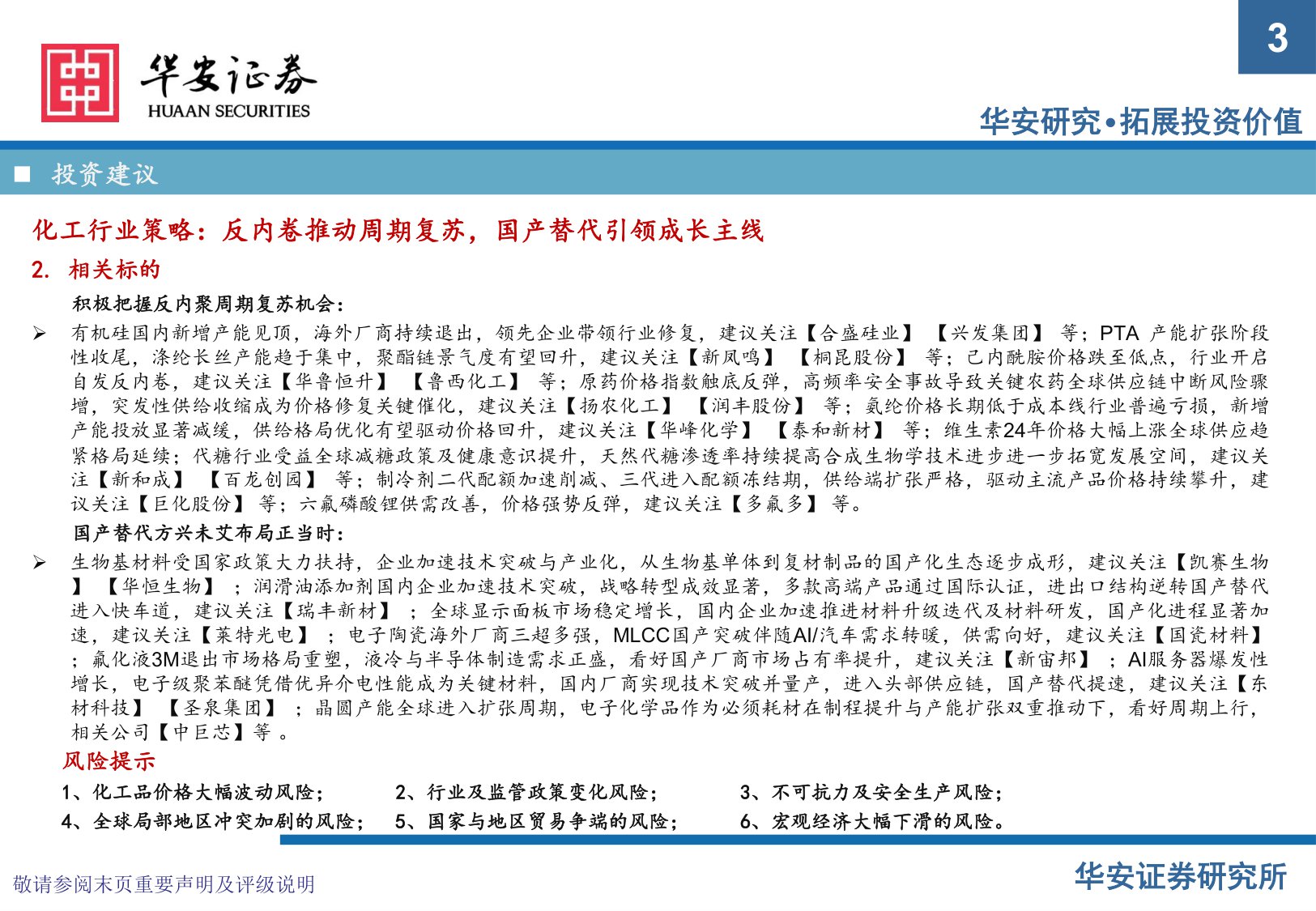 3

华安证券
HUAAN SECURITIES

华安研究•拓展投资价值

■ 投资建议

化工行业策略：反内卷推动周期复苏，国产替代引领成长主线

2. 相关标的

积极把握反内聚周期复苏机会：

➢ 有机硅国内新增产能见顶，海外厂商持续退出，领先企业带领行业修复，建议关注【合盛硅业】【兴发集团】等；PTA 产能扩张阶段性收尾，涤纶长丝产能趋于集中，聚酯链景气度有望回升，建议关注【新凤鸣】【桐昆股份】等；己内酰胺价格跌至低点，行业开启自发反内卷，建议关注【华鲁恒升】【鲁西化工】等；原药价格指数触底反弹，高频率安全事故导致关键农药全球供应链中断风险骤增，突发性供给收缩成为价格修复关键催化，建议关注【扬农化工】【润丰股份】等；氨纶价格长期低于成本线行业普遍亏损，新增产能投放显著减缓，供给格局优化有望驱动价格回升，建议关注【华峰化学】【泰和新材】等；维生素24年价格大幅上涨全球供应趋紧格局延续；代糖行业受益全球减糖政策及健康意识提升，天然代糖渗透率持续提高合成生物学技术进步进一步拓宽发展空间，建议关注【新和成】【百龙创园】等；制冷剂二代配额加速削减、三代进入配额冻结期，供给端扩张严格，驱动主流产品价格持续攀升，建议关注【巨化股份】等；六氟磷酸锂供需改善，价格强势反弹，建议关注【多氟多】等。

国产替代方兴未艾布局正当时：

➢ 生物基材料受国家政策大力扶持，企业加速技术突破与产业化，从生物基单体到复材制品的国产化生态逐步成形，建议关注【凯赛生物】【华恒生物】；润滑油添加剂国内企业加速技术突破，战略转型成效显著，多款高端产品通过国际认证，进出口结构逆转国产替代进入快车道，建议关注【瑞丰新材】；全球显示面板市场稳定增长，国内企业加速推进材料升级迭代及材料研发，国产化进程显著加速，建议关注【莱特光电】；电子陶瓷海外厂商三超多强，MLCC国产突破伴随AI/汽车需求转暖，供需向好，建议关注【国瓷材料】；氟化液3M退出市场格局重塑，液冷与半导体制造需求正盛，看好国产厂商市场占有率提升，建议关注【新宙邦】；AI服务器爆发性增长，电子级聚苯醚凭借优异介电性能成为关键材料，国内厂商实现技术突破并量产，进入头部供应链，国产替代提速，建议关注【东材科技】【圣泉集团】；晶圆产能全球进入扩张周期，电子化学品作为必须耗材在制程提升与产能扩张双重推动下，看好周期上行，相关公司【中巨芯】等 。

风险提示

1、化工品价格大幅波动风险；
2、行业及监管政策变化风险；
3、不可抗力及安全生产风险；
4、全球局部地区冲突加剧的风险；
5、国家与地区贸易争端的风险；
6、宏观经济大幅下滑的风险。

敬请参阅末页重要声明及评级说明

华安证券研究所